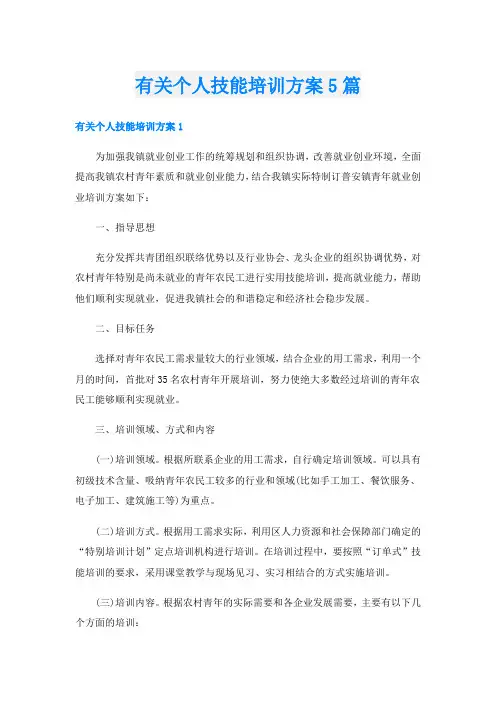 有关个人技能培训方案5篇

有关个人技能培训方案1

为加强我镇就业创业工作的统筹规划和组织协调，改善就业创业环境，全面提高我镇农村青年素质和就业创业能力，结合我镇实际特制订普安镇青年就业创业培训方案如下：

一、指导思想

充分发挥共青团组织联络优势以及行业协会、龙头企业的组织协调优势，对农村青年特别是尚未就业的青年农民工进行实用技能培训，提高就业能力，帮助他们顺利实现就业，促进我镇社会的和谐稳定和经济社会稳步发展。

二、目标任务

选择对青年农民工需求量较大的行业领域，结合企业的用工需求，利用一个月的时间，首批对35名农村青年开展培训，努力使绝大多数经过培训的青年农民工能够顺利实现就业。

三、培训领域、方式和内容

(一)培训领域。根据所联系企业的用工需求，自行确定培训领域。可以具有初级技术含量、吸纳青年农民工较多的行业和领域(比如手工加工、餐饮服务、电子加工、建筑施工等)为重点。

(二)培训方式。根据用工需求实际，利用区人力资源和社会保障部门确定的“特别培训计划”定点培训机构进行培训。在培训过程中，要按照“订单式”技能培训的要求，采用课堂教学与现场见习、实习相结合的方式实施培训。

(三)培训内容。根据农村青年的实际需要和各企业发展需要，主要有以下几个方面的培训：